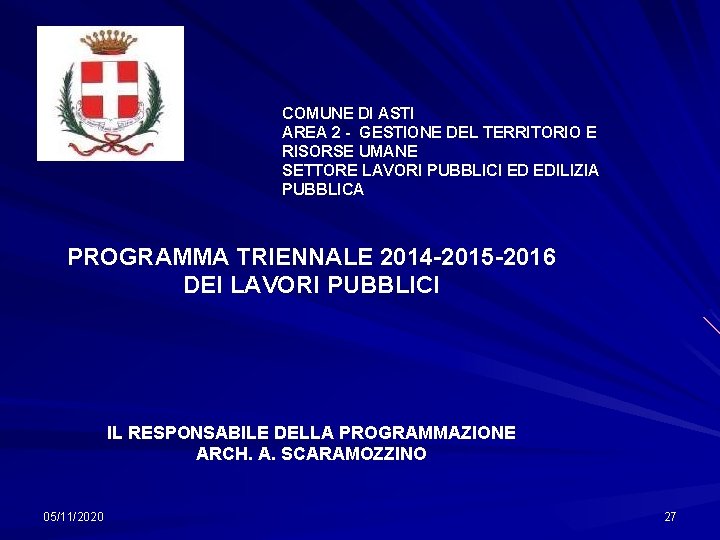 COMUNE DI ASTI
AREA 2 - GESTIONE DEL TERRITORIO E RISORSE UMANE
SETTORE LAVORI PUBBLICI ED EDILIZIA PUBBLICA

PROGRAMMA TRIENNALE 2014-2015-2016
DEI LAVORI PUBBLICI

IL RESPONSABILE DELLA PROGRAMMAZIONE
ARCH. A. SCARAMOZZINO

05/11/2020

27